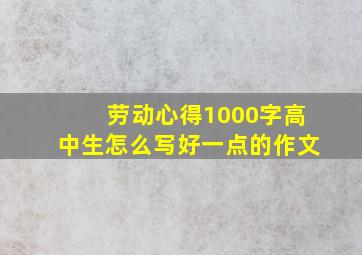 劳动心得1000字高中生怎么写好一点的作文